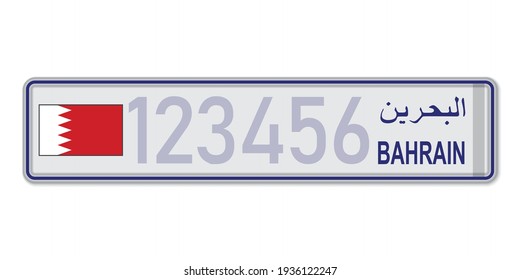 123456 البحرين
BAHRAIN

shutterstock.com · 1936122247